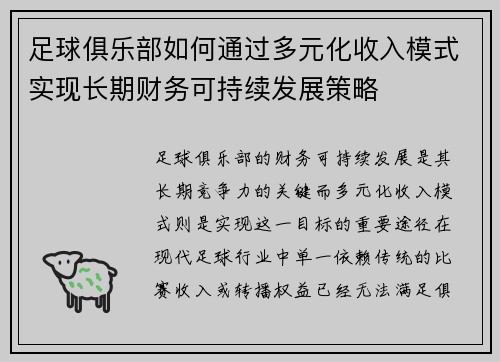 足球俱乐部如何通过多元化收入模式实现长期财务可持续发展策略

足球俱乐部的财务可持续发展是其长期竞争力的关键而多元化收入模式则是实现这一目标的重要途径在现代足球行业中单一依赖传统的比赛收入或转播权益已经无法满足俱